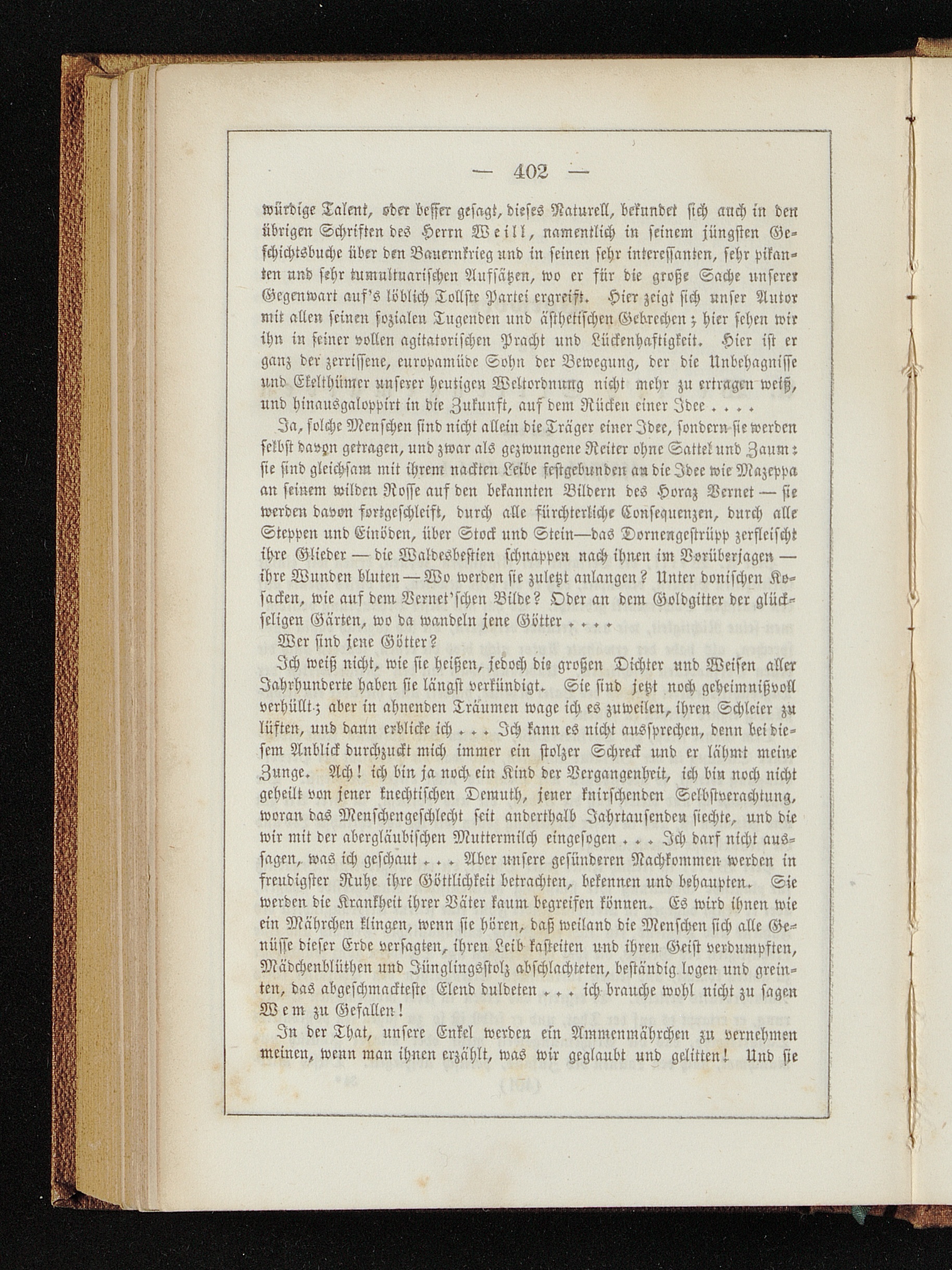 — 402 —

würdige Talent, oder besser gesagt, dieses Naturell, bekundet sich auch in den übrigen Schriften des Herrn Weill, namentlich in seinem jüngsten Geschichtsbuche über den Bauernkrieg und in seinen sehr interessanten, sehr pikanten und sehr tumultuarischen Aufsätzen, wo er für die große Sache unserer Gegenwart auf's löblich Tollste Partei ergreift. Hier zeigt sich unser Autor mit allen seinen sozialen Tugenden und ästhetischen Gebrechen; hier sehen wir ihn in seiner vollen agitatorischen Pracht und Lückenhaftigkeit. Hier ist er ganz der zerrissene, europamüde Sohn der Bewegung, der die Unbehagnisse und Ekelthümer unserer heutigen Weltordnung nicht mehr zu ertragen weiß, und hinausgaloppirt in die Zukunft, auf dem Rücken einer Idee . . . .

Ja, solche Menschen sind nicht allein die Träger einer Idee, sondern sie werden selbst davon getragen, und zwar als gezwungene Reiter ohne Sattel und Zaum: sie sind gleichsam mit ihrem nackten Leibe festgebunden an die Idee wie Mazeppa an seinem wilden Rosse auf den bekannten Bildern des Horaz Vernet — sie werden davon fortgeschleift, durch alle fürchterliche Consequenzen, durch alle Steppen und Einöden, über Stock und Stein—das Dornengestrüpp zerfleischt ihre Glieder — die Waldesbestien schnappen nach ihnen im Vorüberjagen — ihre Wunden bluten — Wo werden sie zuletzt anlangen? Unter donischen Kosacken, wie auf dem Vernet'schen Bilde? Oder an dem Goldgitter der glückseligen Gärten, wo da wandeln jene Götter . . . .

Wer sind jene Götter?

Ich weiß nicht, wie sie heißen, jedoch die großen Dichter und Weisen aller Jahrhunderte haben sie längst verkündigt. Sie sind jetzt noch geheimnißvoll verhüllt; aber in ahnenden Träumen wage ich es zuweilen, ihren Schleier zu lüften, und dann erblicke ich . . . Ich kann es nicht aussprechen, denn bei diesem Anblick durchzuckt mich immer ein stolzer Schreck und er lähmt meine Zunge. Ach! ich bin ja noch ein Kind der Vergangenheit, ich bin noch nicht geheilt von jener knechtischen Demuth, jener knirschenden Selbstverachtung, woran das Menschengeschlecht seit anderthalb Jahrtausenden siechte, und die wir mit der abergläubischen Muttermilch eingesogen . . . Ich darf nicht aussagen, was ich geschaut . . . Aber unsere gesünderen Nachkommen werden in freudigster Ruhe ihre Göttlichkeit betrachten, bekennen und behaupten. Sie werden die Krankheit ihrer Väter kaum begreifen können. Es wird ihnen wie ein Mährchen klingen, wenn sie hören, daß weiland die Menschen sich alle Genüsse dieser Erde versagten, ihren Leib kasteiten und ihren Geist verdumpften, Mädchenblüthen und Jünglingsstolz abschlachteten, beständig logen und greinten, das abgeschmackteste Elend duldeten . . . ich brauche wohl nicht zu sagen Wem zu Gefallen!

In der That, unsere Enkel werden ein Ammenmährchen zu vernehmen meinen, wenn man ihnen erzählt, was wir geglaubt und gelitten! Und sie